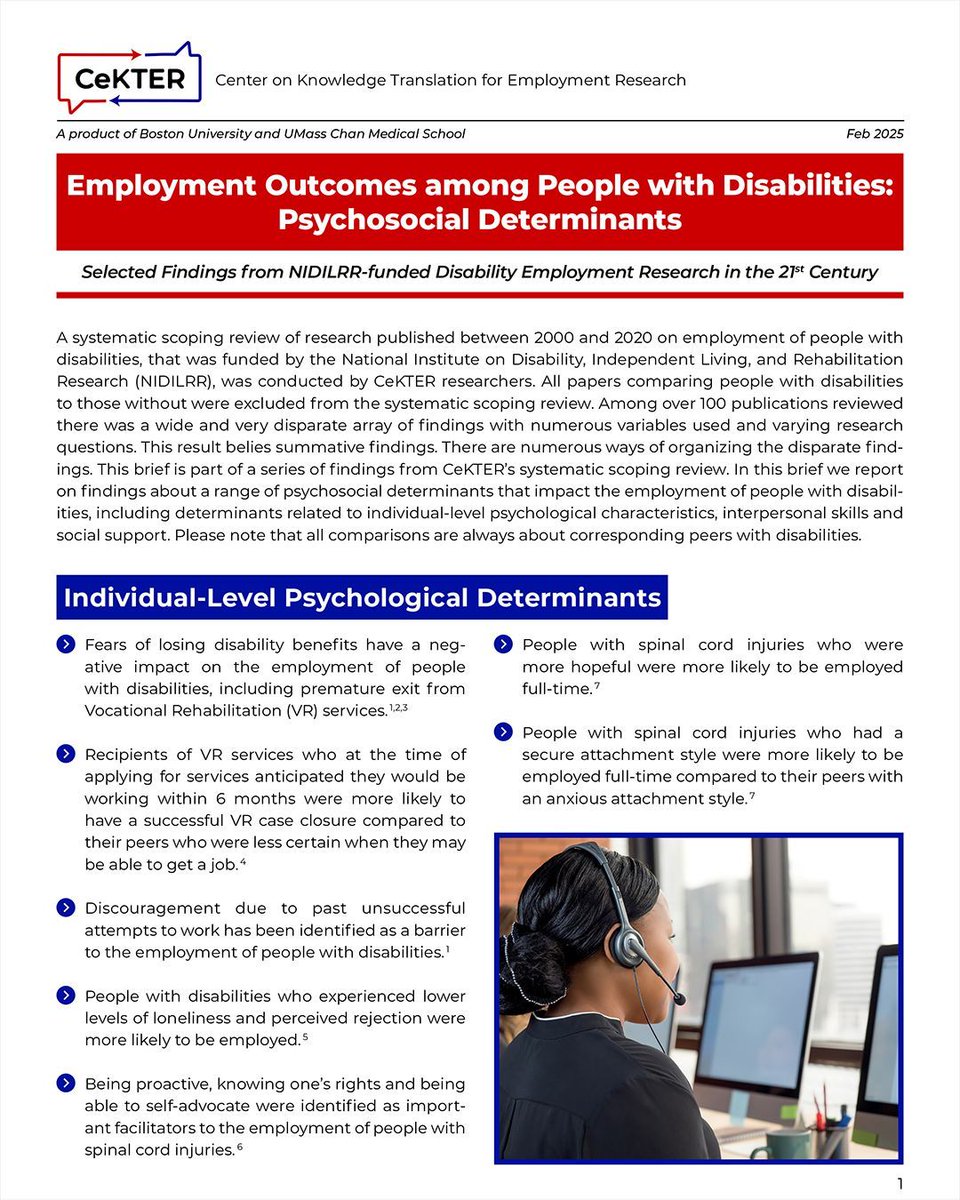 CeKTER Center on Knowledge Translation for Employment Research

A product of Boston University and UMass Chan Medical School

Feb 2025

Employment Outcomes among People with Disabilities: Psychosocial Determinants

Selected Findings from NIDILRR-funded Disability Employment Research in the 21$^{st}$ Century

A systematic scoping review of research published between 2000 and 2020 on employment of people with disabilities, that was funded by the National Institute on Disability, Independent Living, and Rehabilitation Research (NIDILRR), was conducted by CeKTER researchers. All papers comparing people with disabilities to those without were excluded from the systematic scoping review. Among over 100 publications reviewed there was a wide and very disparate array of findings with numerous variables used and varying research questions. This result belies summative findings. There are numerous ways of organizing the disparate findings. This brief is part of a series of findings from CeKTER's systematic scoping review. In this brief we report on findings about a range of psychosocial determinants that impact the employment of people with disabilities, including determinants related to individual-level psychological characteristics, interpersonal skills and social support. Please note that all comparisons are always about corresponding peers with disabilities.

Individual-Level Psychological Determinants

Fears of losing disability benefits have a negative impact on the employment of people with disabilities, including premature exit from Vocational Rehabilitation (VR) services.$^{1,2,3}$

Recipients of VR services who at the time of applying for services anticipated they would be working within 6 months were more likely to have a successful VR case closure compared to their peers who were less certain when they may be able to get a job.$^{4}$

Discouragement due to past unsuccessful attempts to work has been identified as a barrier to the employment of people with disabilities.$^{1}$

People with disabilities who experienced lower levels of loneliness and perceived rejection were more likely to be employed.$^{5}$

Being proactive, knowing one's rights and being able to self-advocate were identified as important facilitators to the employment of people with spinal cord injuries.$^{6}$

People with spinal cord injuries who were more hopeful were more likely to be employed full-time.$^{7}$

People with spinal cord injuries who had a secure attachment style were more likely to be employed full-time compared to their peers with an anxious attachment style.$^{7}$

1